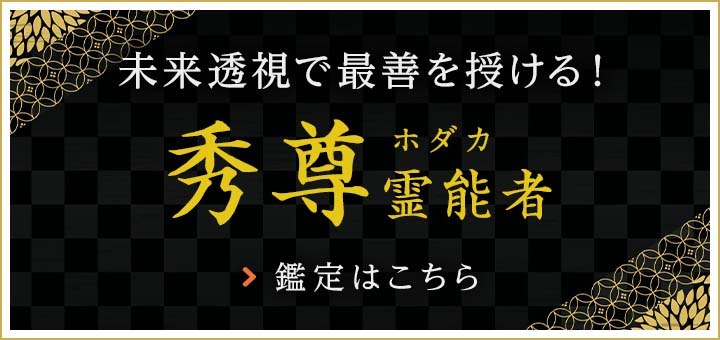 未来透視で最善を授ける！

秀尊 ホダカ 霊能者

鑑定はこちら